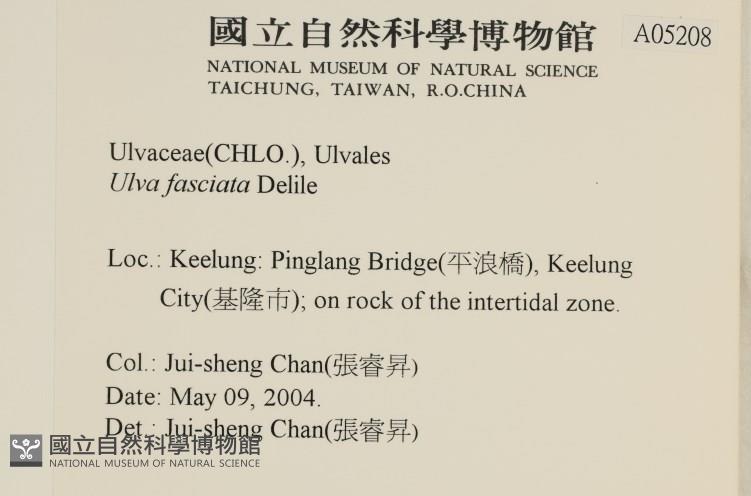 國立自然科學博物館 A05208
NATIONAL MUSEUM OF NATURAL SCIENCE
TAICHUNG, TAIWAN, R.O.CHINA

Ulvaceae(CHLO.), Ulvales
Ulva fasciata Delile

Loc.: Keelung: Pinglang Bridge(平浪橋), Keelung City(基隆市); on rock of the intertidal zone.

Col.: Jui-sheng Chan(張睿昇)
Date: May 09, 2004.
Det.: Jui-sheng Chan(張睿昇)

國立自然科學博物館
NATIONAL MUSEUM OF NATURAL SCIENCE